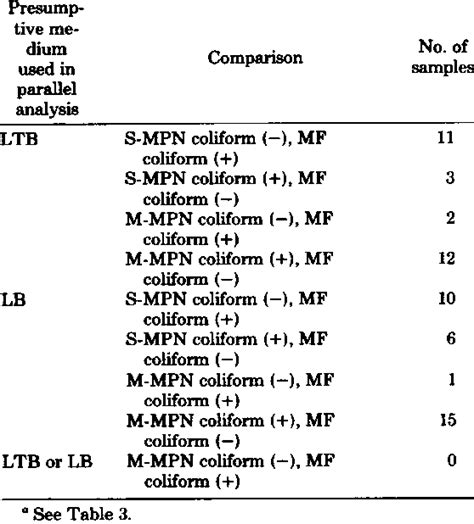 | Presumptive medium used in parallel analysis | Comparison | No. of samples |
|---|---|---|
| LTB | S-MPN coliform (−), MF coliform (+) | 11 |
| | S-MPN coliform (+), MF coliform (−) | 3 |
| | M-MPN coliform (−), MF coliform (+) | 2 |
| | M-MPN coliform (+), MF coliform (−) | 12 |
| LB | S-MPN coliform (−), MF coliform (+) | 10 |
| | S-MPN coliform (+), MF coliform (−) | 6 |
| | M-MPN coliform (−), MF coliform (+) | 1 |
| | M-MPN coliform (+), MF coliform (−) | 15 |
| LTB or LB | M-MPN coliform (−), MF coliform (+) | 0 |

$^a$ See Table 3.